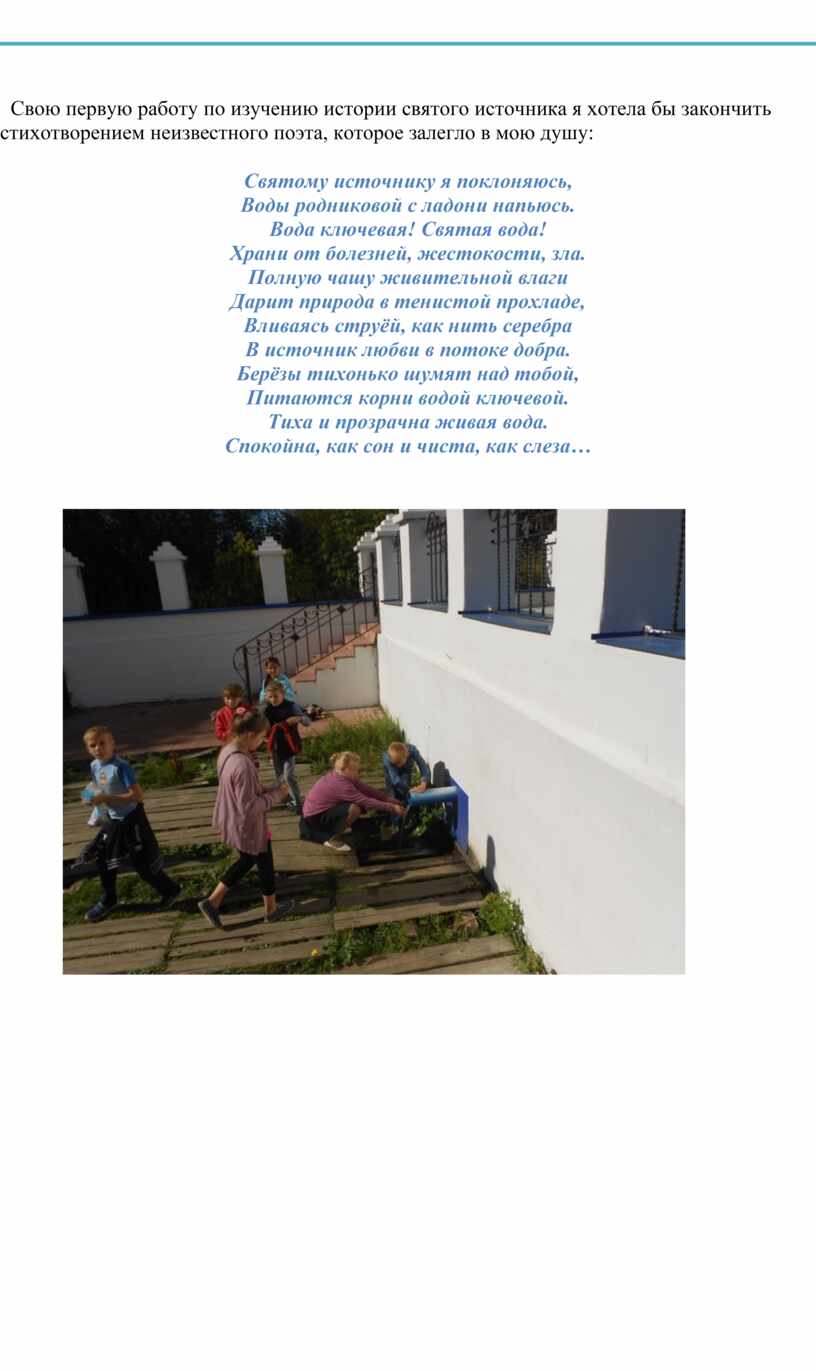 Свою первую работу по изучению истории святого источника я хотела бы закончить стихотворением неизвестного поэта, которое залегло в мою душу:

Святому источнику я поклоняюсь,
Воды родниковой с ладони напьюсь.
Вода ключевая! Святая вода!
Храни от болезней, жестокости, зла.
Полную чашу живительной влаги
Дарит природа в тенистой прохладе,
Вливаясь струёй, как нить серебра
В источник любви в потоке добра.
Берёзы тихонько шумят над тобой,
Питаются корни водой ключевой.
Тиха и прозрачна живая вода.
Спокойна, как сон и чиста, как слеза…